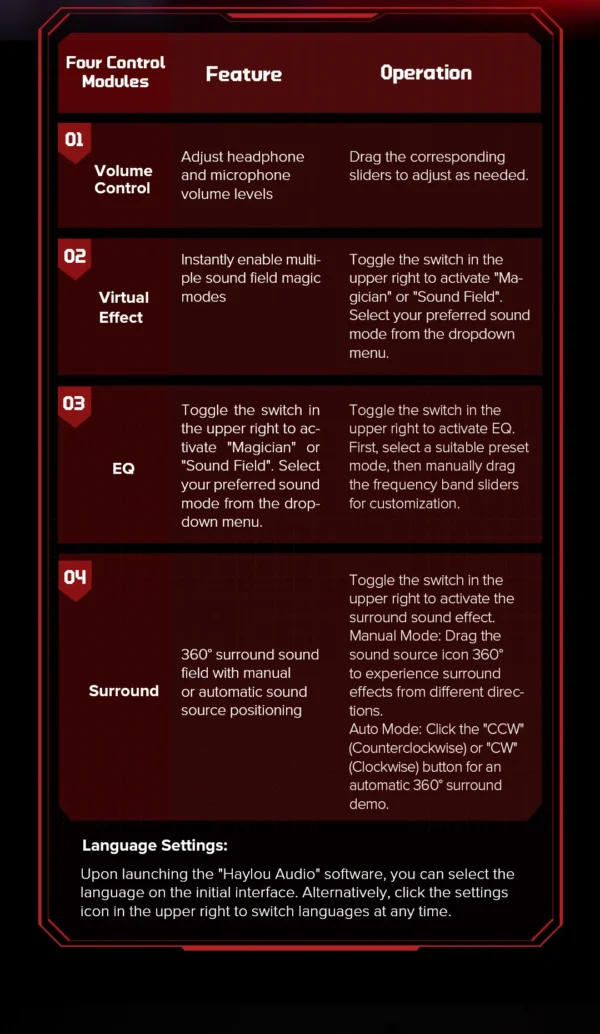 | Four Control Modules | Feature | Operation |
|---|---|---|
| 01 Volume Control | Adjust headphone and microphone volume levels | Drag the corresponding sliders to adjust as needed. |
| 02 Virtual Effect | Instantly enable multiple sound field magic modes | Toggle the switch in the upper right to activate "Magician" or "Sound Field". Select your preferred sound mode from the dropdown menu. |
| 03 EQ | Toggle the switch in the upper right to activate "Magician" or "Sound Field". Select your preferred sound mode from the dropdown menu. | Toggle the switch in the upper right to activate EQ. First, select a suitable preset mode, then manually drag the frequency band sliders for customization. |
| 04 Surround | 360° surround sound field with manual or automatic sound source positioning | Toggle the switch in the upper right to activate the surround sound effect. Manual Mode: Drag the sound source icon 360° to experience surround effects from different directions. Auto Mode: Click the "CCW" (Counterclockwise) or "CW" (Clockwise) button for an automatic 360° surround demo. |

Language Settings:

Upon launching the "Haylou Audio" software, you can select the language on the initial interface. Alternatively, click the settings icon in the upper right to switch languages at any time.